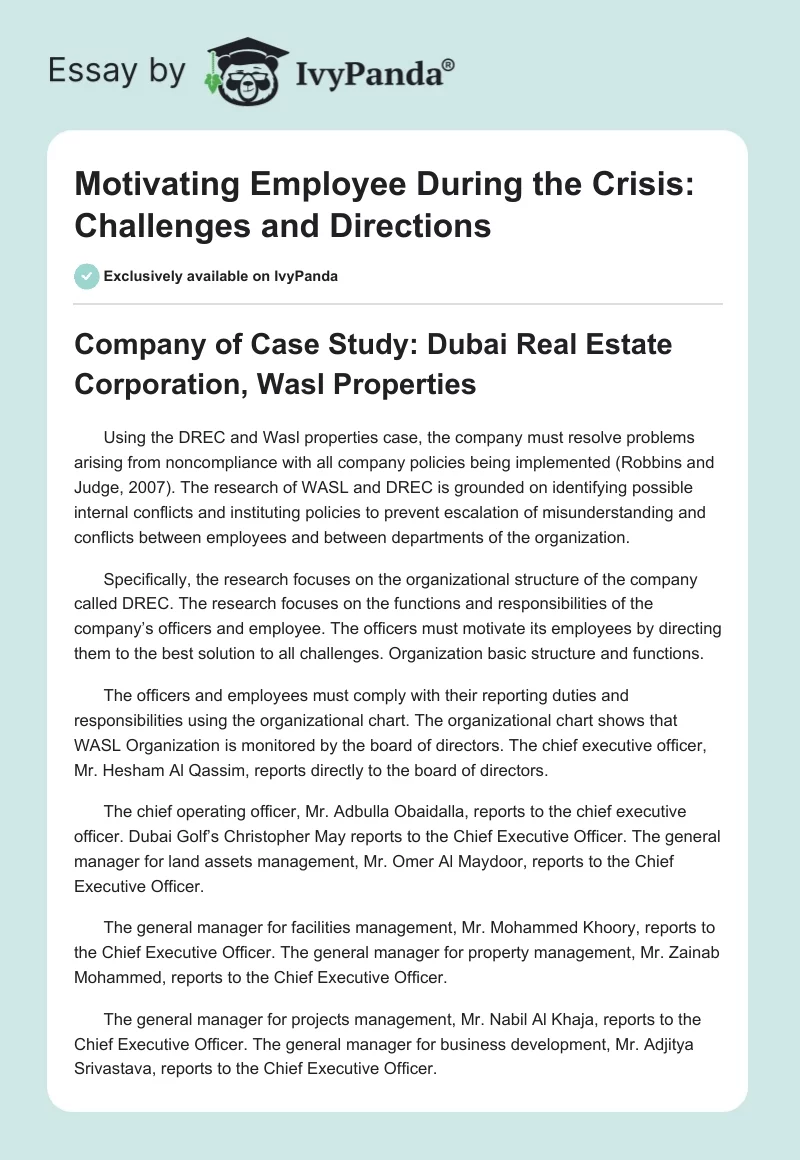 Essay by IvyPanda®

Motivating Employee During the Crisis: Challenges and Directions

Exclusively available on IvyPanda

Company of Case Study: Dubai Real Estate Corporation, Wasl Properties

Using the DREC and Wasl properties case, the company must resolve problems arising from noncompliance with all company policies being implemented (Robbins and Judge, 2007). The research of WASL and DREC is grounded on identifying possible internal conflicts and instituting policies to prevent escalation of misunderstanding and conflicts between employees and between departments of the organization.

Specifically, the research focuses on the organizational structure of the company called DREC. The research focuses on the functions and responsibilities of the company's officers and employee. The officers must motivate its employees by directing them to the best solution to all challenges. Organization basic structure and functions.

The officers and employees must comply with their reporting duties and responsibilities using the organizational chart. The organizational chart shows that WASL Organization is monitored by the board of directors. The chief executive officer, Mr. Hesham Al Qassim, reports directly to the board of directors.

The chief operating officer, Mr. Adbulla Obaidalla, reports to the chief executive officer. Dubai Golf's Christopher May reports to the Chief Executive Officer. The general manager for land assets management, Mr. Omer Al Maydoor, reports to the Chief Executive Officer.

The general manager for facilities management, Mr. Mohammed Khoory, reports to the Chief Executive Officer. The general manager for property management, Mr. Zainab Mohammed, reports to the Chief Executive Officer.

The general manager for projects management, Mr. Nabil Al Khaja, reports to the Chief Executive Officer. The general manager for business development, Mr. Adjitya Srivastava, reports to the Chief Executive Officer.